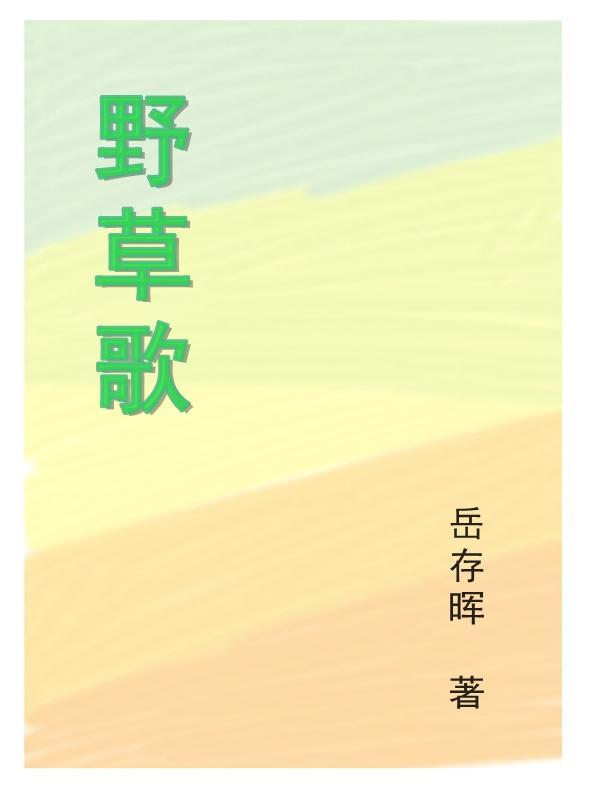 野草歌

岳存晖 著